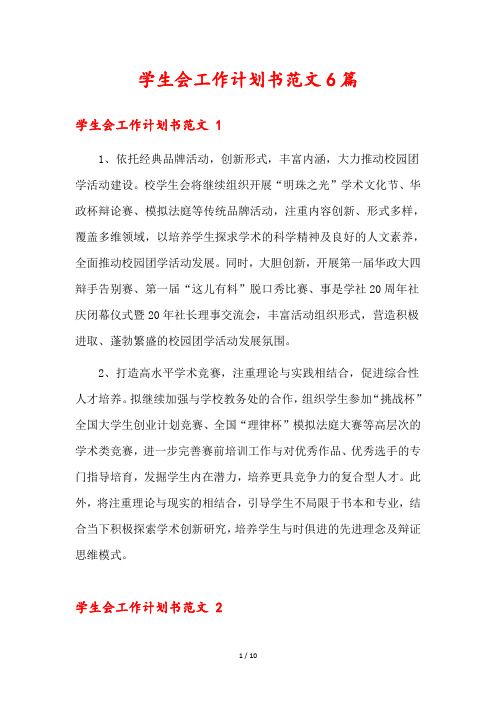 学生会工作计划书范文6篇

学生会工作计划书范文 1

1、依托经典品牌活动，创新形式，丰富内涵，大力推动校园团学活动建设。校学生会将继续组织开展“明珠之光”学术文化节、华政杯辩论赛、模拟法庭等传统品牌活动，注重内容创新、形式多样，覆盖多维领域，以培养学生探求学术的科学精神及良好的人文素养，全面推动校园团学活动发展。同时，大胆创新，开展第一届华政大四辩手告别赛、第一届“这儿有料”脱口秀比赛、事是学社20周年社庆闭幕仪式暨20年社长理事交流会，丰富活动组织形式，营造积极进取、蓬勃繁盛的校园团学活动发展氛围。

2、打造高水平学术竞赛，注重理论与实践相结合，促进综合性人才培养。拟继续加强与学校教务处的合作，组织学生参加“挑战杯”全国大学生创业计划竞赛、全国“理律杯”模拟法庭大赛等高层次的学术类竞赛，进一步完善赛前培训工作与对优秀作品、优秀选手的专门指导培育，发掘学生内在潜力，培养更具竞争力的复合型人才。此外，将注重理论与现实的相结合，引导学生不局限于书本和专业，结合当下积极探索学术创新研究，培养学生与时俱进的先进理念及辩证思维模式。

学生会工作计划书范文 2

1 / 10